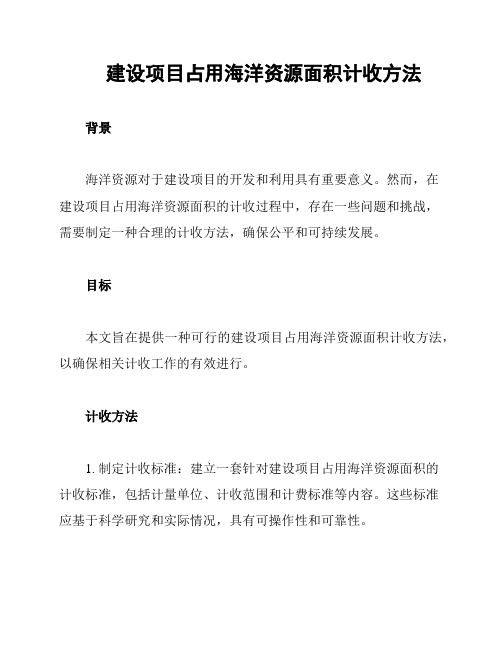 建设项目占用海洋资源面积计收方法

背景

海洋资源对于建设项目的开发和利用具有重要意义。然而，在建设项目占用海洋资源面积的计收过程中，存在一些问题和挑战，需要制定一种合理的计收方法，确保公平和可持续发展。

目标

本文旨在提供一种可行的建设项目占用海洋资源面积计收方法，以确保相关计收工作的有效进行。

计收方法

1. 制定计收标准：建立一套针对建设项目占用海洋资源面积的计收标准，包括计量单位、计收范围和计费标准等内容。这些标准应基于科学研究和实际情况，具有可操作性和可靠性。